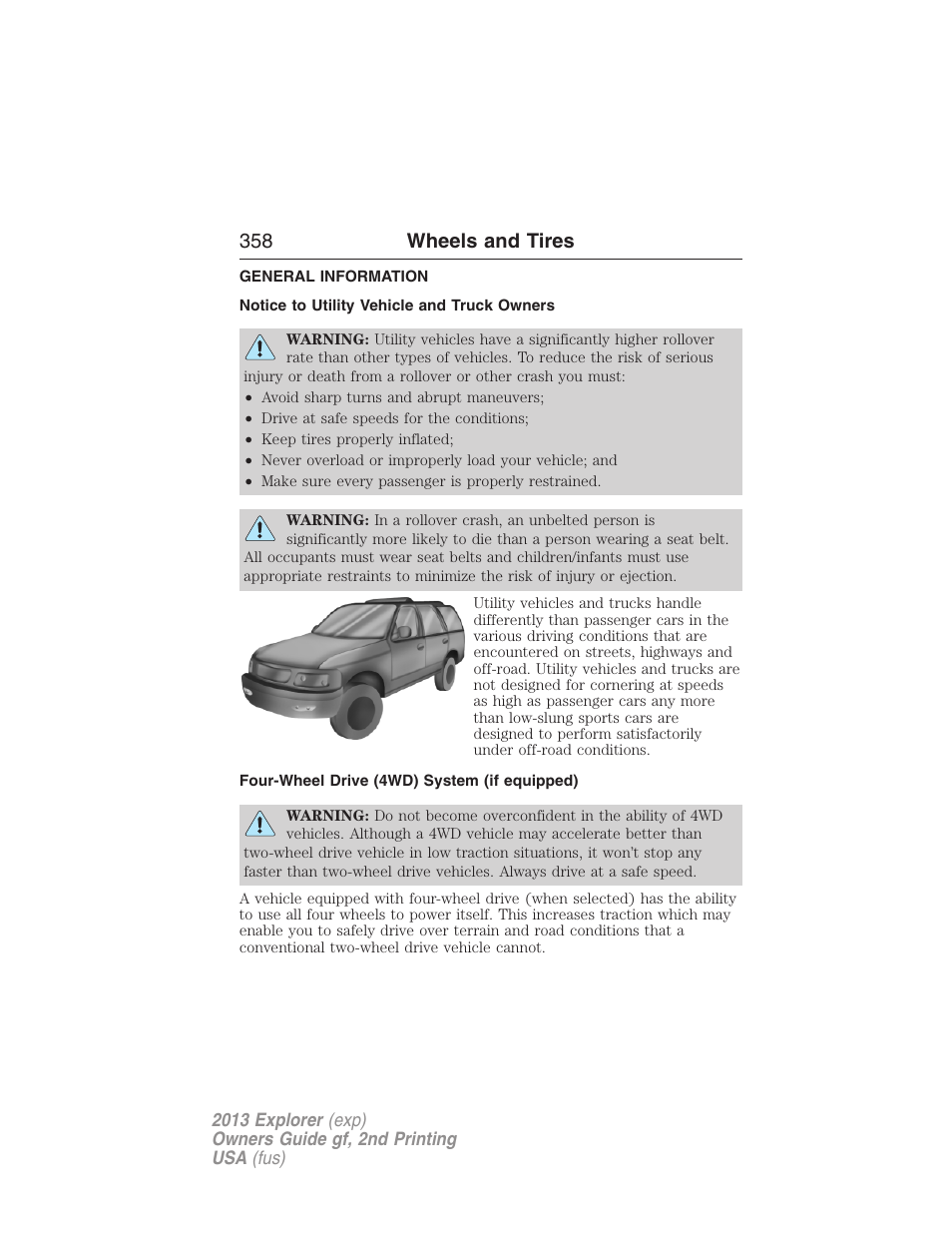 358 Wheels and Tires

GENERAL INFORMATION

Notice to Utility Vehicle and Truck Owners

WARNING: Utility vehicles have a significantly higher rollover rate than other types of vehicles. To reduce the risk of serious injury or death from a rollover or other crash you must:
• Avoid sharp turns and abrupt maneuvers;
• Drive at safe speeds for the conditions;
• Keep tires properly inflated;
• Never overload or improperly load your vehicle; and
• Make sure every passenger is properly restrained.

WARNING: In a rollover crash, an unbelted person is significantly more likely to die than a person wearing a seat belt. All occupants must wear seat belts and children/infants must use appropriate restraints to minimize the risk of injury or ejection.

Utility vehicles and trucks handle differently than passenger cars in the various driving conditions that are encountered on streets, highways and off-road. Utility vehicles and trucks are not designed for cornering at speeds as high as passenger cars any more than low-slung sports cars are designed to perform satisfactorily under off-road conditions.

Four-Wheel Drive (4WD) System (if equipped)

WARNING: Do not become overconfident in the ability of 4WD vehicles. Although a 4WD vehicle may accelerate better than two-wheel drive vehicle in low traction situations, it won't stop any faster than two-wheel drive vehicles. Always drive at a safe speed.

A vehicle equipped with four-wheel drive (when selected) has the ability to use all four wheels to power itself. This increases traction which may enable you to safely drive over terrain and road conditions that a conventional two-wheel drive vehicle cannot.

2013 Explorer (exp)
Owners Guide gf, 2nd Printing
USA (fus)